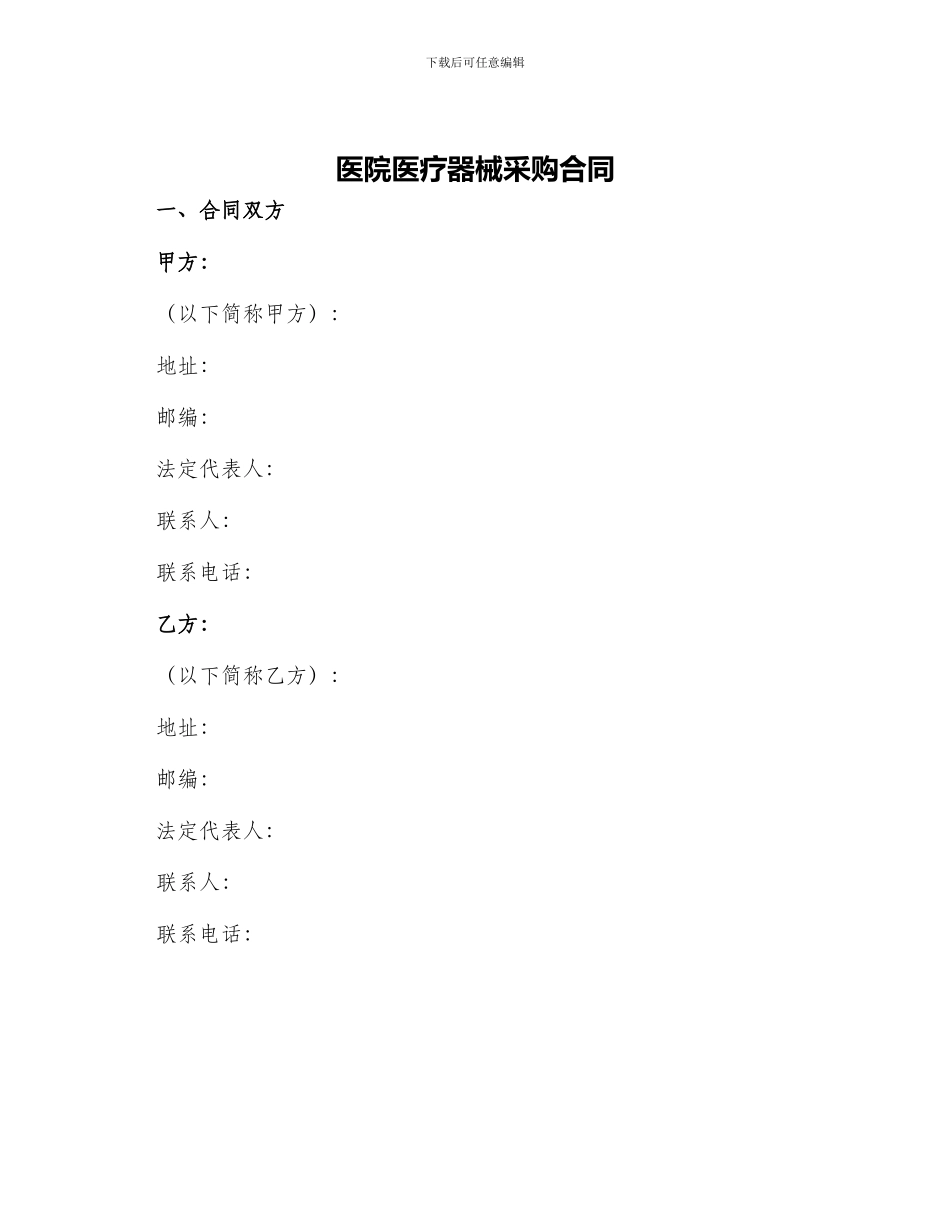 下载后可任意编辑

医院医疗器械采购合同

一、合同双方

甲方:

（以下简称甲方）:

地址:

邮编:

法定代表人:

联系人:

联系电话:

乙方:

（以下简称乙方）:

地址:

邮编:

法定代表人:

联系人:

联系电话: